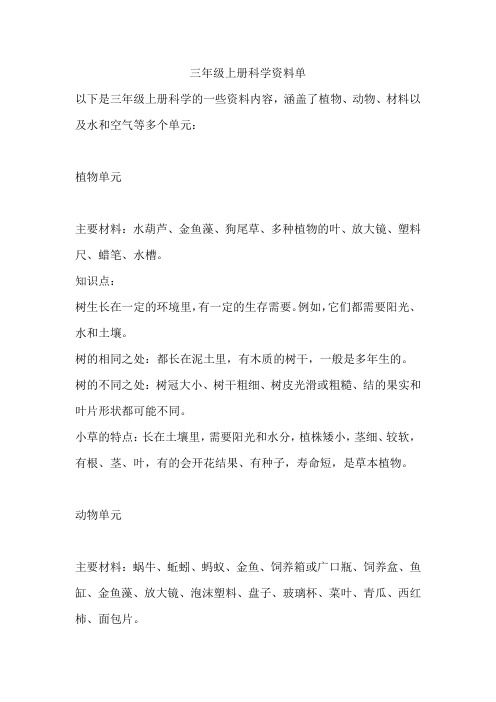 三年级上册科学资料单

以下是三年级上册科学的一些资料内容，涵盖了植物、动物、材料以及水和空气等多个单元：

植物单元

主要材料：水葫芦、金鱼藻、狗尾草、多种植物的叶、放大镜、塑料尺、蜡笔、水槽。

知识点：

树生长在一定的环境里，有一定的生存需要。例如，它们都需要阳光、水和土壤。

树的相同之处：都长在泥土里，有木质的树干，一般是多年生的。

树的不同之处：树冠大小、树干粗细、树皮光滑或粗糙、结的果实和叶片形状都可能不同。

小草的特点：长在土壤里，需要阳光和水分，植株矮小，茎细、较软，有根、茎、叶，有的会开花结果、有种子，寿命短，是草本植物。

动物单元

主要材料：蜗牛、蚯蚓、蚂蚁、金鱼、饲养箱或广口瓶、饲养盒、鱼缸、金鱼藻、放大镜、泡沫塑料、盘子、玻璃杯、菜叶、青瓜、西红柿、面包片。